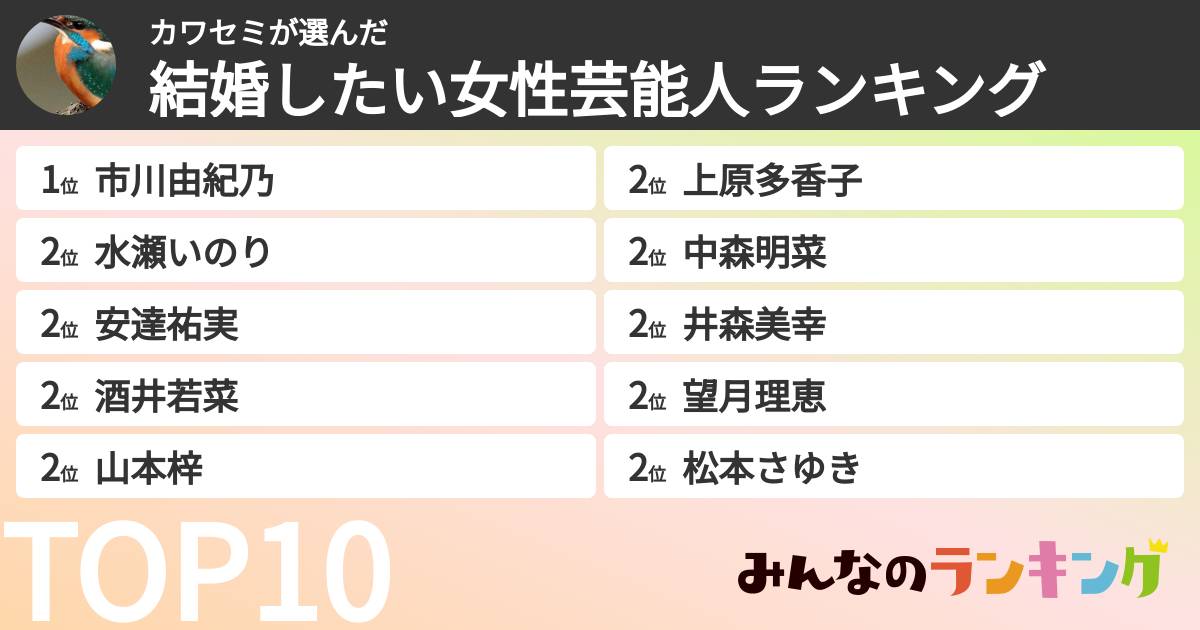 カワセミが選んだ
結婚したい女性芸能人ランキング

1位 市川由紀乃
2位 水瀬いのり
2位 安達祐実
2位 酒井若菜
2位 山本梓

2位 上原多香子
2位 中森明菜
2位 井森美幸
2位 望月理恵
2位 松本さゆき

TOP10

みんなのランキング